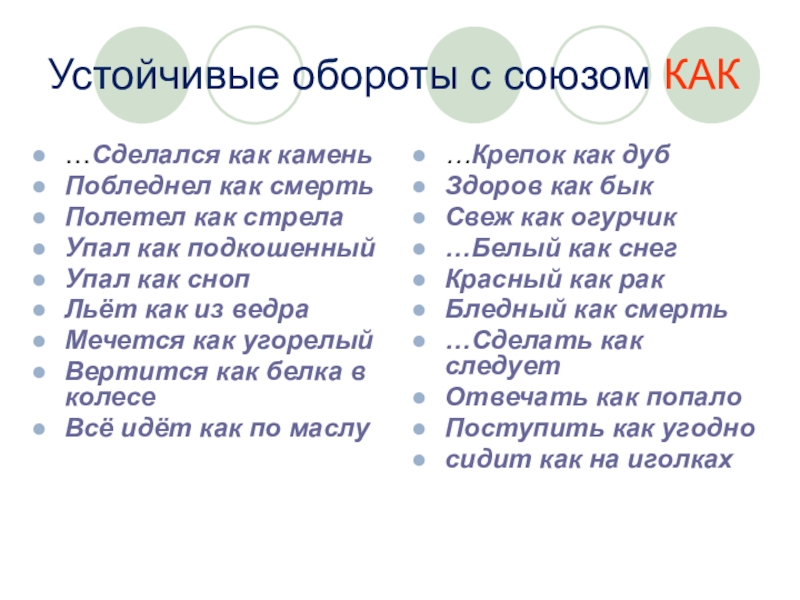 Устойчивые обороты с союзом КАК

- …Сделался как камень
- Побледнел как смерть
- Полетел как стрела
- Упал как подкошенный
- Упал как сноп
- Льёт как из ведра
- Мечется как угорелый
- Вертится как белка в колесе
- Всё идёт как по маслу

- …Крепок как дуб
- Здоров как бык
- Свеж как огурчик
- …Белый как снег
- Красный как рак
- Бледный как смерть
- …Сделать как следует
- Отвечать как попало
- Поступить как угодно
- сидит как на иголках